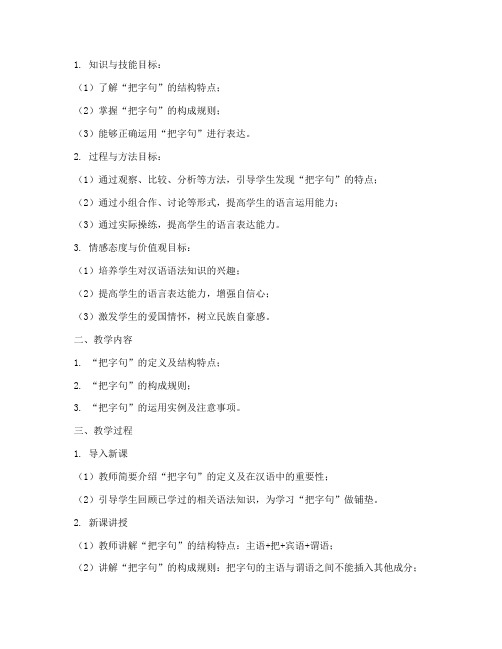 1. 知识与技能目标：

（1）了解“把字句”的结构特点；

（2）掌握“把字句”的构成规则；

（3）能够正确运用“把字句”进行表达。

2. 过程与方法目标：

（1）通过观察、比较、分析等方法，引导学生发现“把字句”的特点；

（2）通过小组合作、讨论等形式，提高学生的语言运用能力；

（3）通过实际操练，提高学生的语言表达能力。

3. 情感态度与价值观目标：

（1）培养学生对汉语语法知识的兴趣；

（2）提高学生的语言表达能力，增强自信心；

（3）激发学生的爱国情怀，树立民族自豪感。

二、教学内容

1. “把字句”的定义及结构特点；

2. “把字句”的构成规则；

3. “把字句”的运用实例及注意事项。

三、教学过程

1. 导入新课

（1）教师简要介绍“把字句”的定义及在汉语中的重要性；

（2）引导学生回顾已学过的相关语法知识，为学习“把字句”做铺垫。

2. 新课讲授

（1）教师讲解“把字句”的结构特点：主语+把+宾语+谓语；

（2）讲解“把字句”的构成规则：把字句的主语与谓语之间不能插入其他成分；